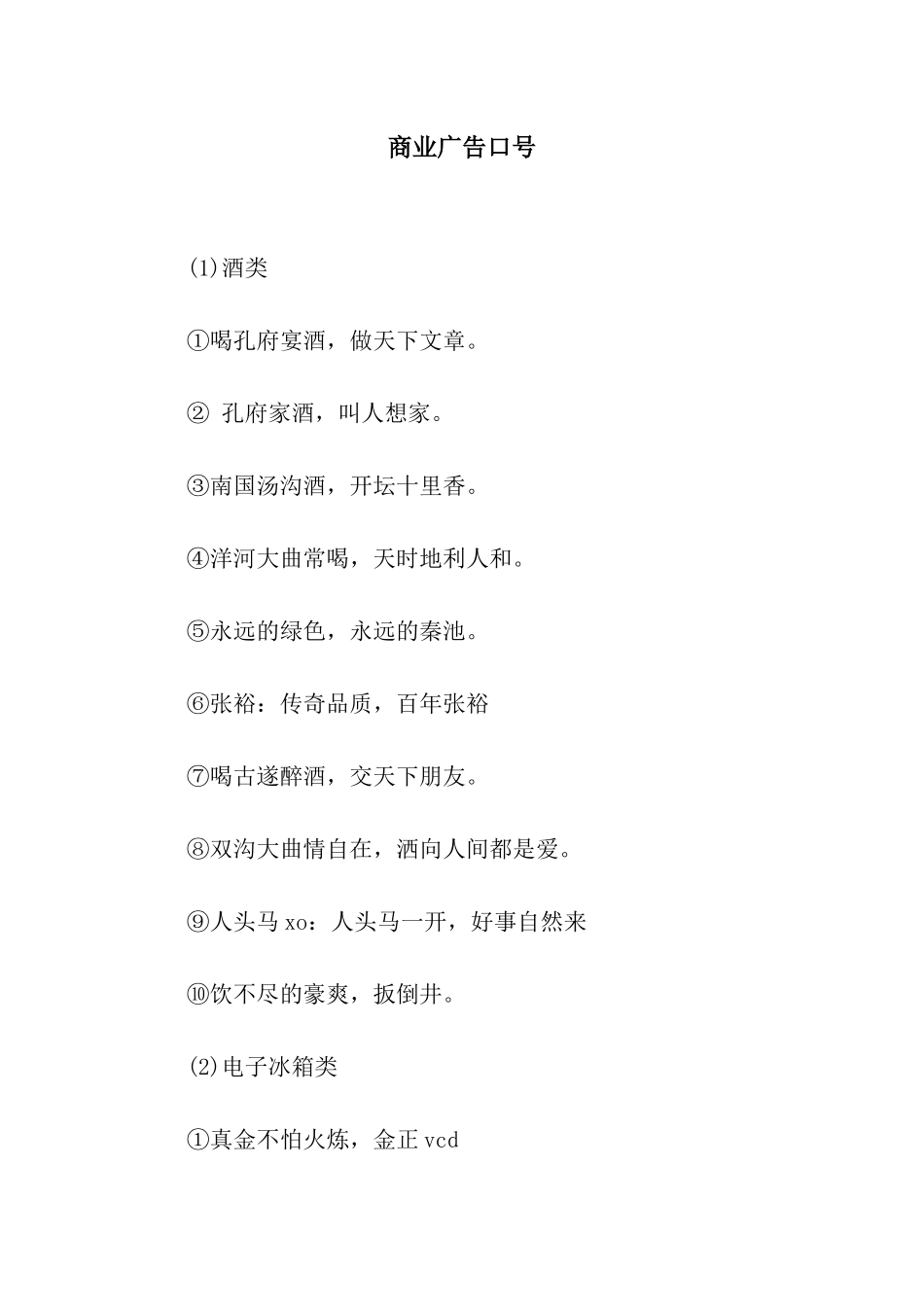 商业广告口号

(1)酒类

①喝孔府宴酒，做天下文章。

② 孔府家酒，叫人想家。

③南国汤沟酒，开坛十里香。

④洋河大曲常喝，天时地利人和。

⑤永远的绿色，永远的秦池。

⑥张裕：传奇品质，百年张裕

⑦喝古遂醉酒，交天下朋友。

⑧双沟大曲情自在，洒向人间都是爱。

⑨人头马 xo：人头马一开，好事自然来

⑩饮不尽的豪爽，扳倒井。

(2)电子冰箱类

①真金不怕火炼，金正 vcd